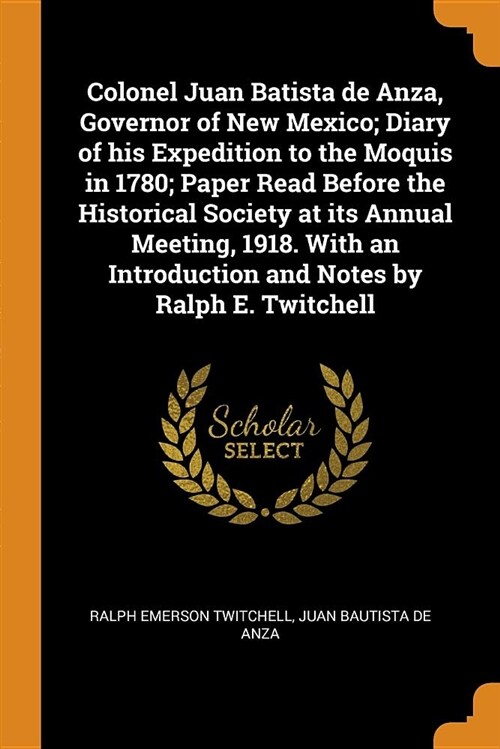 Colonel Juan Batista de Anza, Governor of New Mexico; Diary of his Expedition to the Moquis in 1780; Paper Read Before the Historical Society at its Annual Meeting, 1918. With an Introduction and Notes by Ralph E. Twitchell

Scholar
SELECT

RALPH EMERSON TWITCHELL, JUAN BAUTISTA DE ANZA